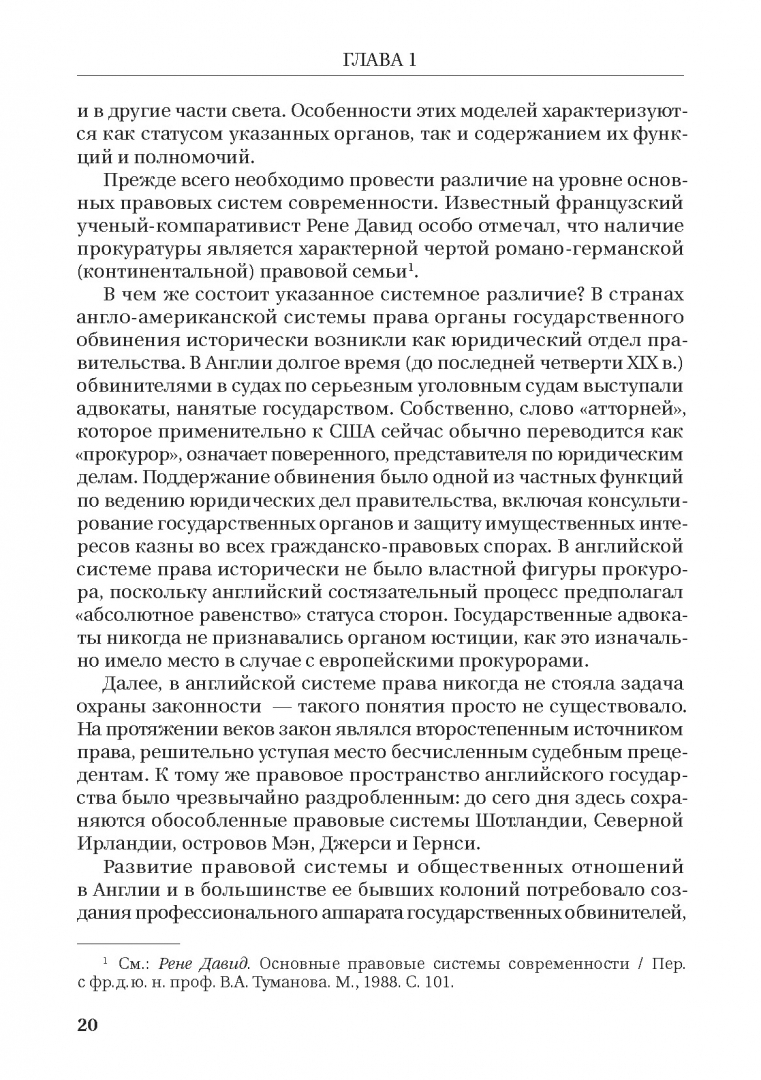 ГЛАВА 1

и в другие части света. Особенности этих моделей характеризуются как статусом указанных органов, так и содержанием их функций и полномочий.

Прежде всего необходимо провести различие на уровне основных правовых систем современности. Известный французский ученый-компаративист Рене Давид особо отмечал, что наличие прокуратуры является характерной чертой романо-германской (континентальной) правовой семьи$^1$.

В чем же состоит указанное системное различие? В странах англо-американской системы права органы государственного обвинения исторически возникли как юридический отдел правительства. В Англии долгое время (до последней четверти XIX в.) обвинителями в судах по серьезным уголовным судам выступали адвокаты, нанятые государством. Собственно, слово «атторней», которое применительно к США сейчас обычно переводится как «прокурор», означает поверенного, представителя по юридическим делам. Поддержание обвинения было одной из частных функций по ведению юридических дел правительства, включая консультирование государственных органов и защиту имущественных интересов казны во всех гражданско-правовых спорах. В английской системе права исторически не было властной фигуры прокурора, поскольку английский состязательный процесс предполагал «абсолютное равенство» статуса сторон. Государственные адвокаты никогда не признавались органом юстиции, как это изначально имело место в случае с европейскими прокурорами.

Далее, в английской системе права никогда не стояла задача охраны законности — такого понятия просто не существовало. На протяжении веков закон являлся второстепенным источником права, решительно уступая место бесчисленным судебным прецедентам. К тому же правовое пространство английского государства было чрезвычайно раздробленным: до сего дня здесь сохраняются обособленные правовые системы Шотландии, Северной Ирландии, островов Мэн, Джерси и Гернси.

Развитие правовой системы и общественных отношений в Англии и в большинстве ее бывших колоний потребовало создания профессионального аппарата государственных обвинителей,

$^1$ См.: Рене Давид. Основные правовые системы современности / Пер. с фр.д.ю. н. проф. В.А. Туманова. М., 1988. С. 101.

20